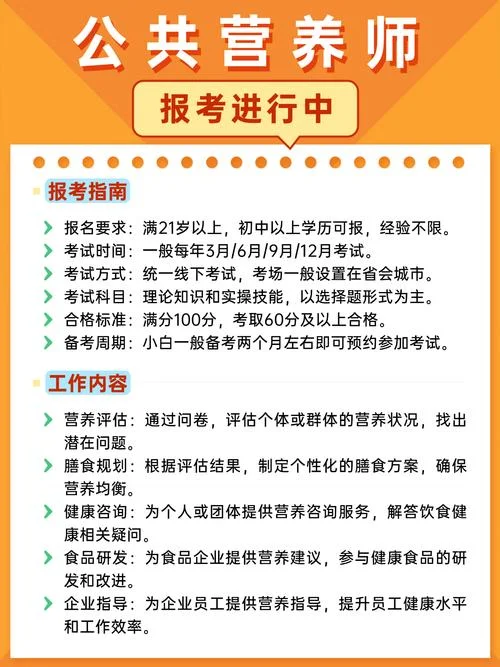 公共营养师

报考进行中

报考指南

报名要求：满21岁以上，初中以上学历可报，经验不限。
考试时间：一般每年3月/6月/9月/12月考试。
考试方式：统一线下考试，考场一般设置在省会城市。
考试科目：理论知识和实操技能，以选择题形式为主。
合格标准：满分100分，考取60分及以上合格。
备考周期：小白一般备考两个月左右即可预约参加考试。

工作内容

营养评估：通过问卷，评估个体或群体的营养状况，找出潜在问题。
膳食规划：根据评估结果，制定个性化的膳食方案，确保营养均衡。
健康咨询：为个人或团体提供营养咨询服务，解答饮食健康相关疑问。
食品研发：为食品企业提供营养建议，参与健康食品的研发和改进。
企业指导：为企业员工提供营养指导，提升员工健康水平和工作效率。